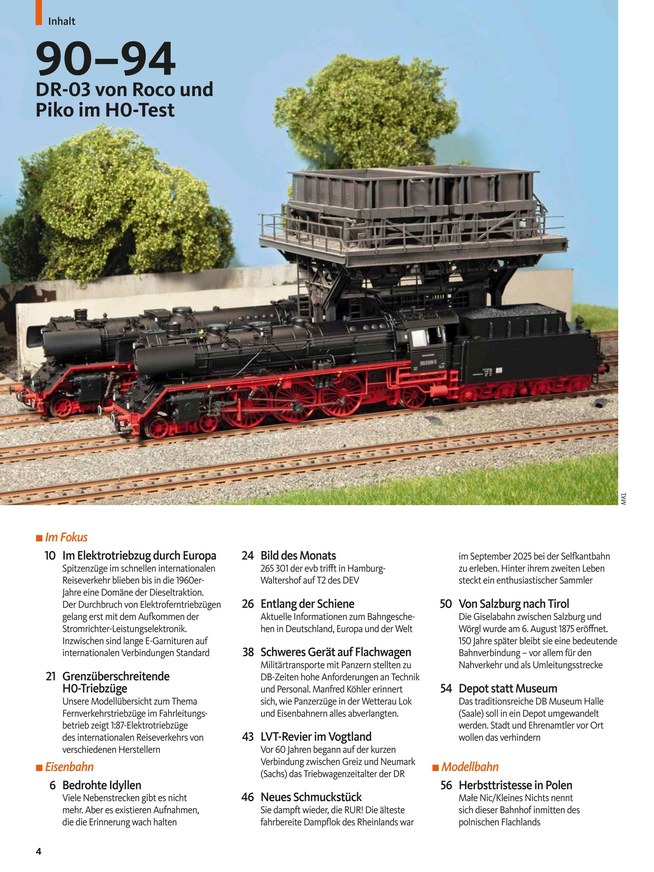 Inhalt

90–94
DR-03 von Roco und Piko im H0-Test

MKL

■ Im Fokus

10 Im Elektrotriebzug durch Europa
Spitzenzüge im schnellen internationalen Reiseverkehr blieben bis in die 1960er-Jahre eine Domäne der Dieseltraktion. Der Durchbruch von Elektroferntriebzügen gelang erst mit dem Aufkommen der Stromrichter-Leistungselektronik. Inzwischen sind lange E-Garnituren auf internationalen Verbindungen Standard

21 Grenzüberschreitende H0-Triebzüge
Unsere Modellübersicht zum Thema Fernverkehrstriebzüge im Fahrleitungsbetrieb zeigt 1:87-Elektrotriebzüge des internationalen Reiseverkehrs von verschiedenen Herstellern

■ Eisenbahn

6 Bedrohte Idyllen
Viele Nebenstrecken gibt es nicht mehr. Aber es existieren Aufnahmen, die die Erinnerung wach halten

24 Bild des Monats
265 301 der evb trifft in Hamburg-Waltershof auf T2 des DEV

26 Entlang der Schiene
Aktuelle Informationen zum Bahngeschehen in Deutschland, Europa und der Welt

38 Schweres Gerät auf Flachwagen
Militärtransporte mit Panzern stellten zu DB-Zeiten hohe Anforderungen an Technik und Personal. Manfred Köhler erinnert sich, wie Panzerzüge in der Wetterau Lok und Eisenbahnern alles abverlangten.

43 LVT-Revier im Vogtland
Vor 60 Jahren begann auf der kurzen Verbindung zwischen Greiz und Neumark (Sachs) das Triebwagenzeitalter der DR

46 Neues Schmuckstück
Sie dampft wieder, die RUR! Die älteste fahrbereite Dampflok des Rheinlands war im September 2025 bei der Selfkantbahn zu erleben. Hinter ihrem zweiten Leben steckt ein enthusiastischer Sammler

50 Von Salzburg nach Tirol
Die Giselabahn zwischen Salzburg und Wörgl wurde am 6. August 1875 eröffnet. 150 Jahre später bleibt sie eine bedeutende Bahnverbindung – vor allem für den Nahverkehr und als Umleitungsstrecke

54 Depot statt Museum
Das traditionsreiche DB Museum Halle (Saale) soll in ein Depot umgewandelt werden. Stadt und Ehrenamtler vor Ort wollen das verhindern

■ Modellbahn

56 Herbsttristesse in Polen
Małe Nic/Kleines Nichts nennt sich dieser Bahnhof inmitten des polnischen Flachlands

4